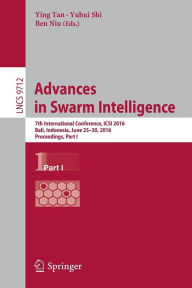 Ying Tan · Yuhui Shi
Ben Niu (Eds.)

LNCS 9712

Advances in Swarm Intelligence

7th International Conference, ICSI 2016
Bali, Indonesia, June 25–30, 2016
Proceedings, Part I

1 Part I

Springer